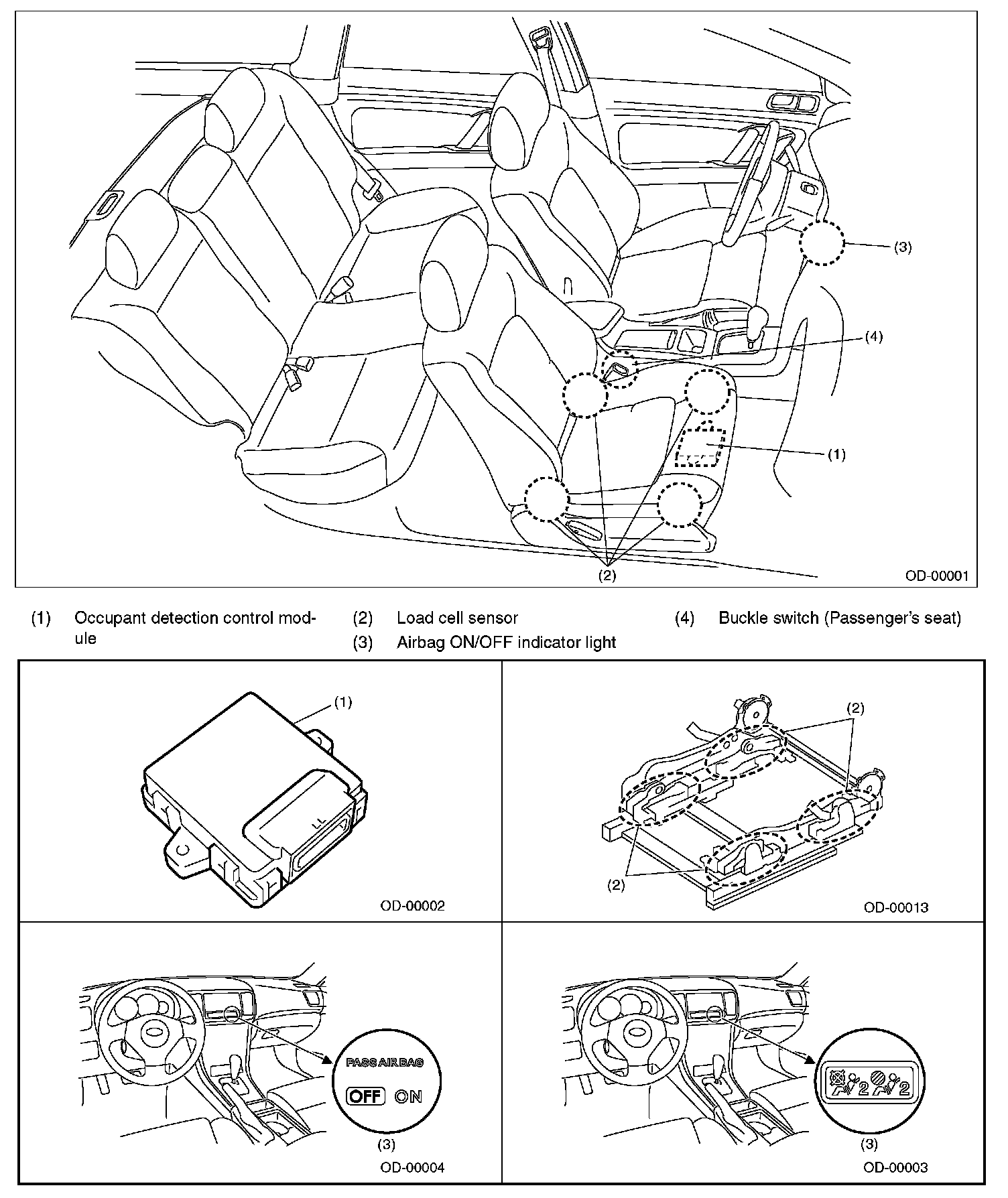 (3)

(4)

(1)

(2)

OD-00001

(1) Occupant detection control module

(2) Load cell sensor

(3) Airbag ON/OFF indicator light

(4) Buckle switch (Passenger's seat)

(1)

OD-00002

(2)

(2)

OD-00013

PASS AIR BAG

OFF ON

(3)

OD-00004

2 2

(3)

OD-00003